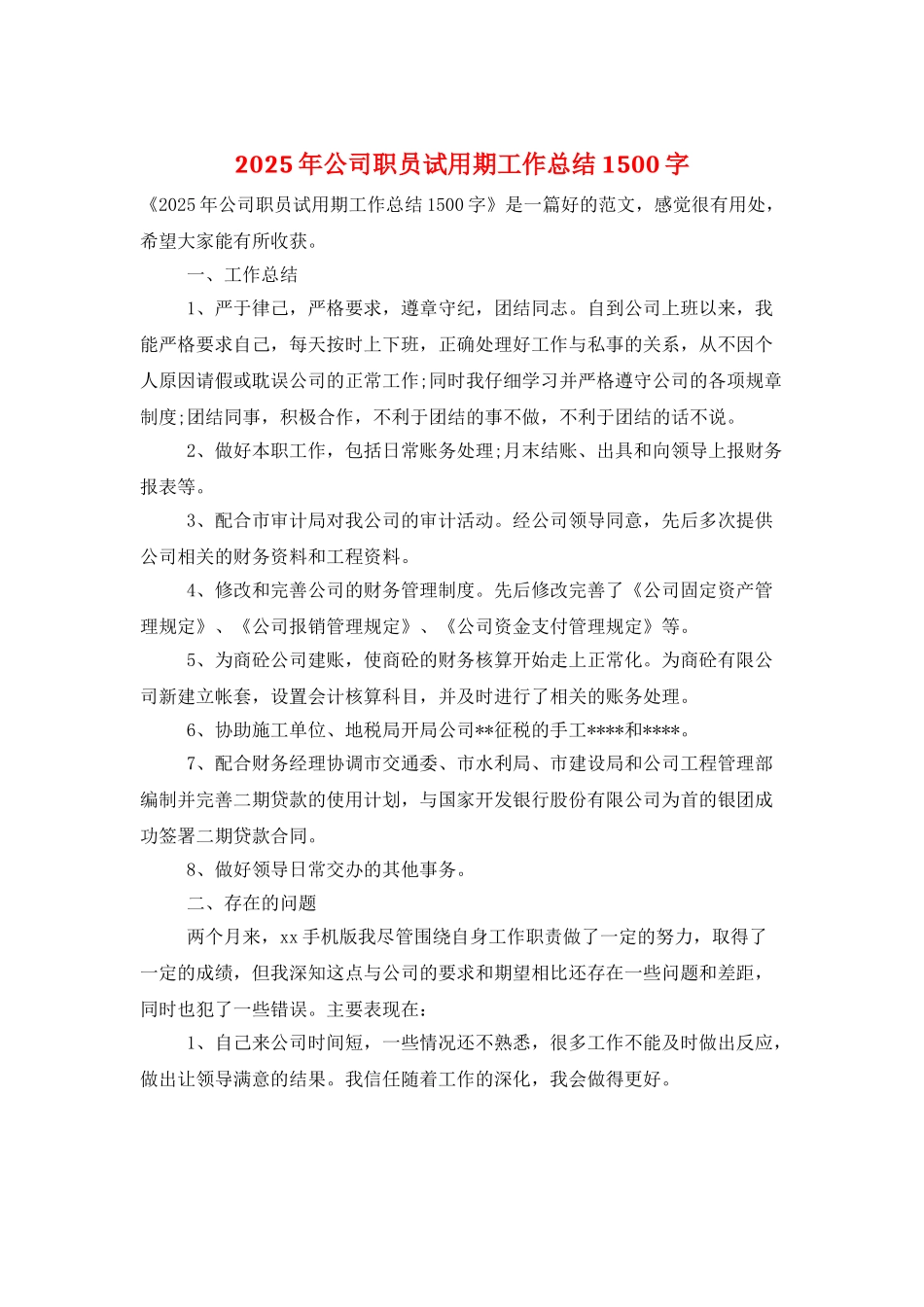 2025年公司职员试用期工作总结1500字

《2025年公司职员试用期工作总结1500字》是一篇好的范文，感觉很有用处，希望大家能有所收获。

一、工作总结

1、严于律己，严格要求，遵章守纪，团结同志。自到公司上班以来，我能严格要求自己，每天按时上下班，正确处理好工作与私事的关系，从不因个人原因请假或耽误公司的正常工作;同时我仔细学习并严格遵守公司的各项规章制度;团结同事，积极合作，不利于团结的事不做，不利于团结的话不说。

2、做好本职工作，包括日常账务处理;月末结账、出具和向领导上报财务报表等。

3、配合市审计局对我公司的审计活动。经公司领导同意，先后多次提供公司相关的财务资料和工程资料。

4、修改和完善公司的财务管理制度。先后修改完善了《公司固定资产管理规定》、《公司报销管理规定》、《公司资金支付管理规定》等。

5、为商砼公司建账，使商砼的财务核算开始走上正常化。为商砼有限公司新建立帐套，设置会计核算科目，并及时进行了相关的账务处理。

6、协助施工单位、地税局开局公司**征税的手工****和****。

7、配合财务经理协调市交通委、市水利局、市建设局和公司工程管理部编制并完善二期贷款的使用计划，与国家开发银行股份有限公司为首的银团成功签署二期贷款合同。

8、做好领导日常交办的其他事务。

二、存在的问题

两个月来，xx手机版我尽管围绕自身工作职责做了一定的努力，取得了一定的成绩，但我深知这点与公司的要求和期望相比还存在一些问题和差距，同时也犯了一些错误。主要表现在：

1、自己来公司时间短，一些情况还不熟悉，很多工作不能及时做出反应，做出让领导满意的结果。我信任随着工作的深化，我会做得更好。